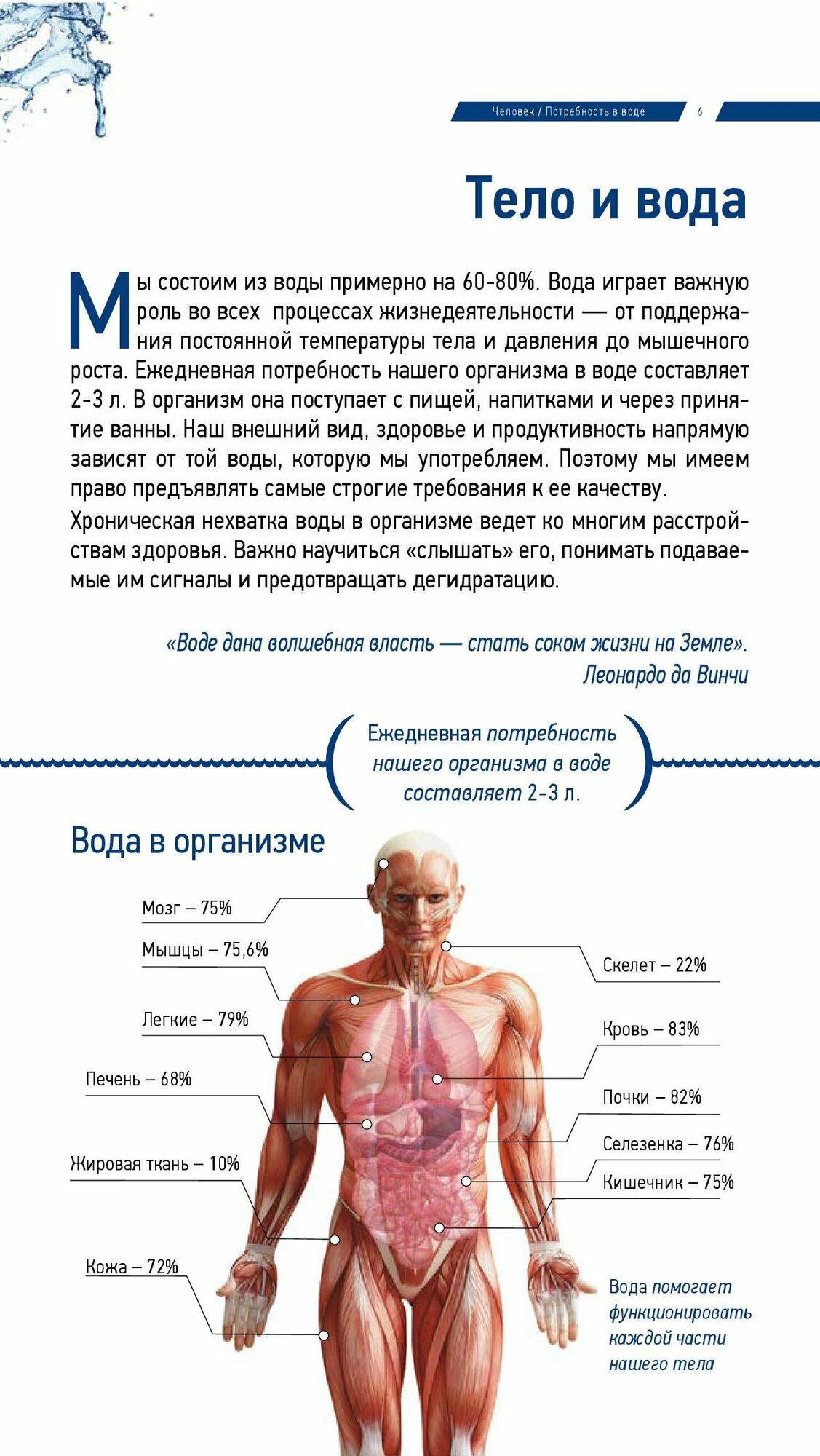 Человек / Потребность в воде 6

Тело и вода

Мы состоим из воды примерно на 60-80%. Вода играет важную роль во всех процессах жизнедеятельности — от поддержания постоянной температуры тела и давления до мышечного роста. Ежедневная потребность нашего организма в воде составляет 2-3 л. В организм она поступает с пищей, напитками и через принятие ванны. Наш внешний вид, здоровье и продуктивность напрямую зависят от той воды, которую мы употребляем. Поэтому мы имеем право предъявлять самые строгие требования к ее качеству.

Хроническая нехватка воды в организме ведет ко многим расстройствам здоровья. Важно научиться «слышать» его, понимать подаваемые им сигналы и предотвращать дегидратацию.

«Воде дана волшебная власть — стать соком жизни на Земле».
Леонардо да Винчи

Ежедневная потребность нашего организма в воде составляет 2-3 л.

Вода в организме

Мозг – 75%
Мышцы – 75,6%
Легкие – 79%
Печень – 68%
Жировая ткань – 10%
Кожа – 72%
Скелет – 22%
Кровь – 83%
Почки – 82%
Селезенка – 76%
Кишечник – 75%

Вода помогает функционировать каждой части нашего тела